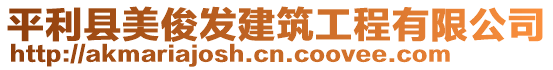 平利县美俊发建筑工程有限公司
http://akmariajosh.cn.coovee.com